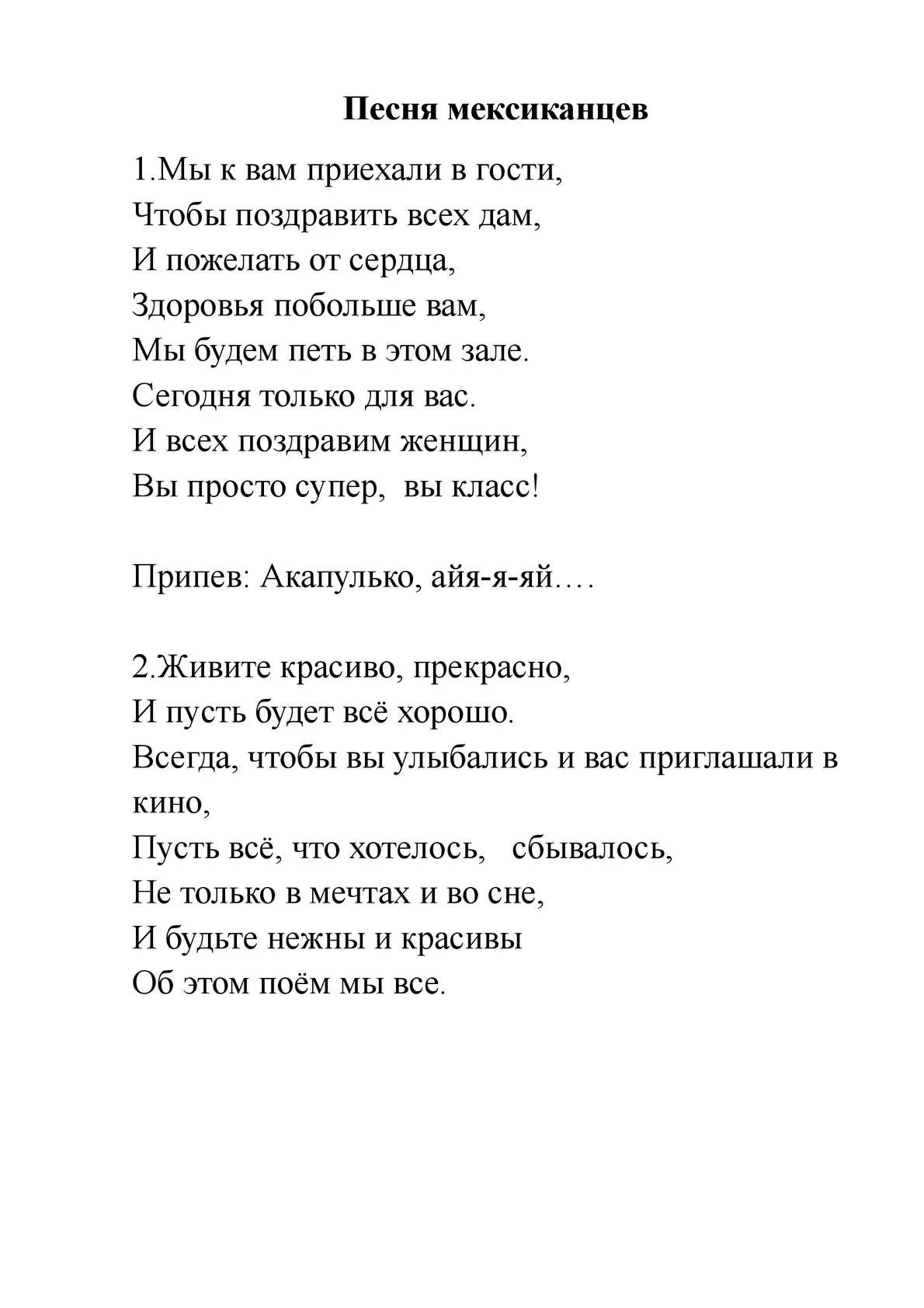 Песня мексиканцев

1.Мы к вам приехали в гости,
Чтобы поздравить всех дам,
И пожелать от сердца,
Здоровья побольше вам,
Мы будем петь в этом зале.
Сегодня только для вас.
И всех поздравим женщин,
Вы просто супер, вы класс!

Припев: Акапулько, айя-я-яй….

2.Живите красиво, прекрасно,
И пусть будет всё хорошо.
Всегда, чтобы вы улыбались и вас приглашали в кино,
Пусть всё, что хотелось, сбывалось,
Не только в мечтах и во сне,
И будьте нежны и красивы
Об этом поём мы все.